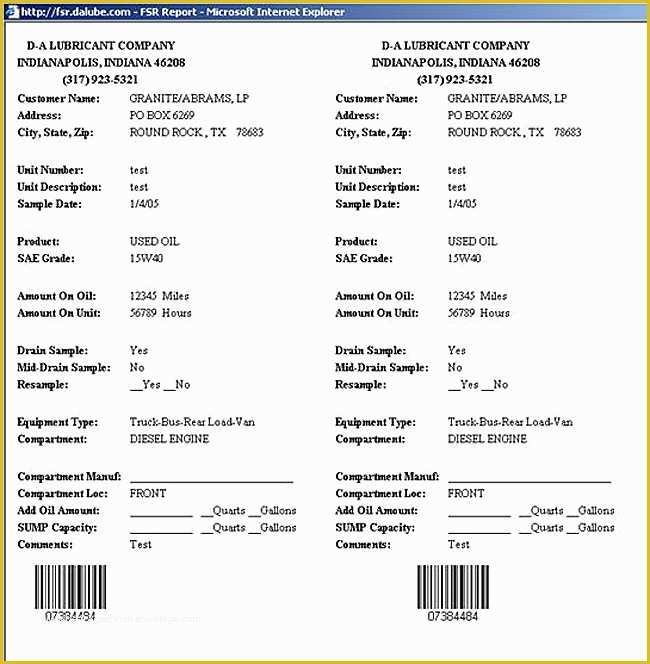 http://fsr.dalube.com - FSR Report - Microsoft Internet Explorer

D-A LUBRICANT COMPANY
INDIANAPOLIS, INDIANA 46208
(317) 923-5321

Customer Name: GRANITE/ABRAMS, LP
Address: PO BOX 6269
City, State, Zip: ROUND ROCK , TX 78683

Unit Number: test
Unit Description: test
Sample Date: 1/4/05

Product: USED OIL
SAE Grade: 15W40

Amount On Oil: 12345 Miles
Amount On Unit: 56789 Hours

Drain Sample: Yes
Mid-Drain Sample: No
Resample: __Yes __No

Equipment Type: Truck-Bus-Rear Load-Van
Compartment: DIESEL ENGINE

Compartment Manuf: ____________________
Compartment Loc: FRONT
Add Oil Amount: __________ __Quarts __Gallons
SUMP Capacity: __________ __Quarts __Gallons
Comments: Test

07384484

D-A LUBRICANT COMPANY
INDIANAPOLIS, INDIANA 46208
(317) 923-5321

Customer Name: GRANITE/ABRAMS, LP
Address: PO BOX 6269
City, State, Zip: ROUND ROCK , TX 78683

Unit Number: test
Unit Description: test
Sample Date: 1/4/05

Product: USED OIL
SAE Grade: 15W40

Amount On Oil: 12345 Miles
Amount On Unit: 56789 Hours

Drain Sample: Yes
Mid-Drain Sample: No
Resample: __Yes __No

Equipment Type: Truck-Bus-Rear Load-Van
Compartment: DIESEL ENGINE

Compartment Manuf: ____________________
Compartment Loc: FRONT
Add Oil Amount: __________ __Quarts __Gallons
SUMP Capacity: __________ __Quarts __Gallons
Comments: Test

07384484